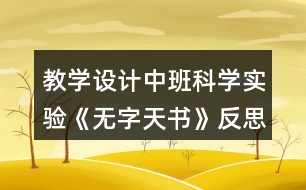 教学设计中班科学实验《无字天书》反思